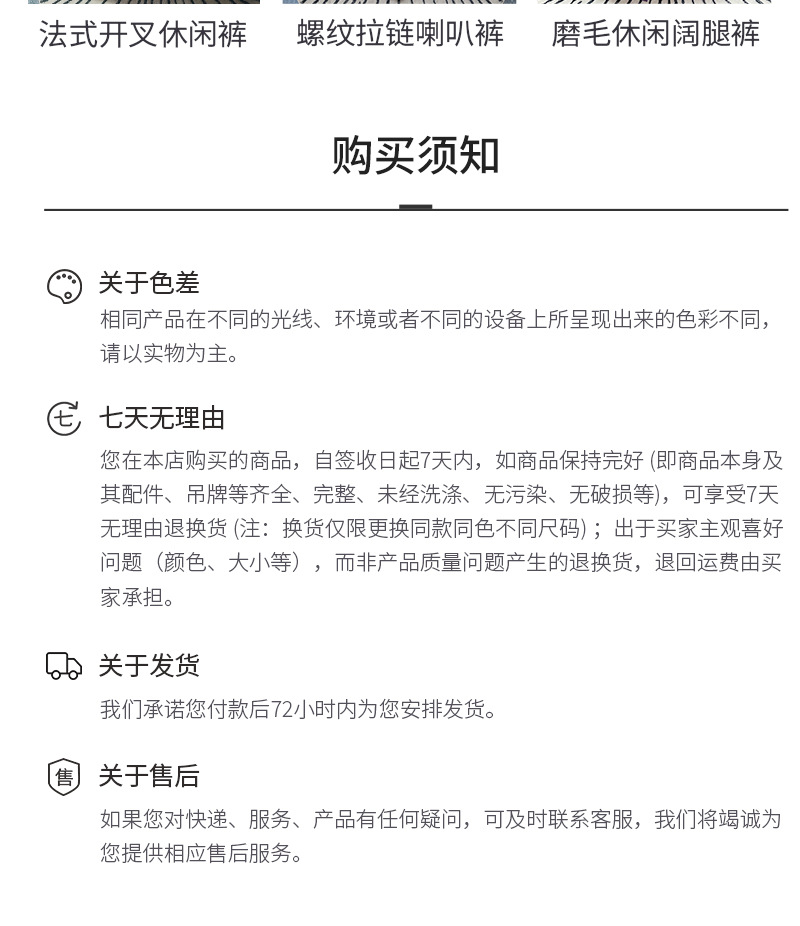 法式开叉休闲裤 螺纹拉链喇叭裤 磨毛休闲阔腿裤

购买须知

关于色差
相同产品在不同的光线、环境或者不同的设备上所呈现出来的色彩不同，请以实物为主。

七
七天无理由
您在本店购买的商品，自签收日起7天内，如商品保持完好 (即商品本身及其配件、吊牌等齐全、完整、未经洗涤、无污染、无破损等)，可享受7天无理由退换货 (注：换货仅限更换同款同色不同尺码)；出于买家主观喜好问题（颜色、大小等），而非产品质量问题产生的退换货，退回运费由买家承担。

关于发货
我们承诺您付款后72小时内为您安排发货。

售
关于售后
如果您对快递、服务、产品有任何疑问，可及时联系客服，我们将竭诚为您提供相应售后服务。